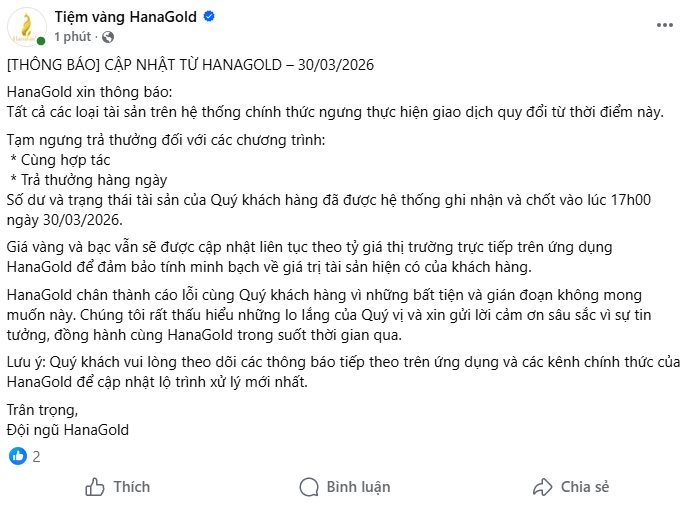 Tiệm vàng HanaGold
1 phút ·

[THÔNG BÁO] CẬP NHẬT TỪ HANAGOLD – 30/03/2026

HanaGold xin thông báo:
Tất cả các loại tài sản trên hệ thống chính thức ngưng thực hiện giao dịch quy đổi từ thời điểm này.

Tạm ngưng trả thưởng đối với các chương trình:
* Cùng hợp tác
* Trả thưởng hàng ngày
Số dư và trạng thái tài sản của Quý khách hàng đã được hệ thống ghi nhận và chốt vào lúc 17h00 ngày 30/03/2026.

Giá vàng và bạc vẫn sẽ được cập nhật liên tục theo tỷ giá thị trường trực tiếp trên ứng dụng HanaGold để đảm bảo tính minh bạch về giá trị tài sản hiện có của khách hàng.

HanaGold chân thành cáo lỗi cùng Quý khách hàng vì những bất tiện và gián đoạn không mong muốn này. Chúng tôi rất thấu hiểu những lo lắng của Quý vị và xin gửi lời cảm ơn sâu sắc vì sự tin tưởng, đồng hành cùng HanaGold trong suốt thời gian qua.

Lưu ý: Quý khách vui lòng theo dõi các thông báo tiếp theo trên ứng dụng và các kênh chính thức của HanaGold để cập nhật lộ trình xử lý mới nhất.

Trân trọng,
Đội ngũ HanaGold

2

Thích
Bình luận
Chia sẻ